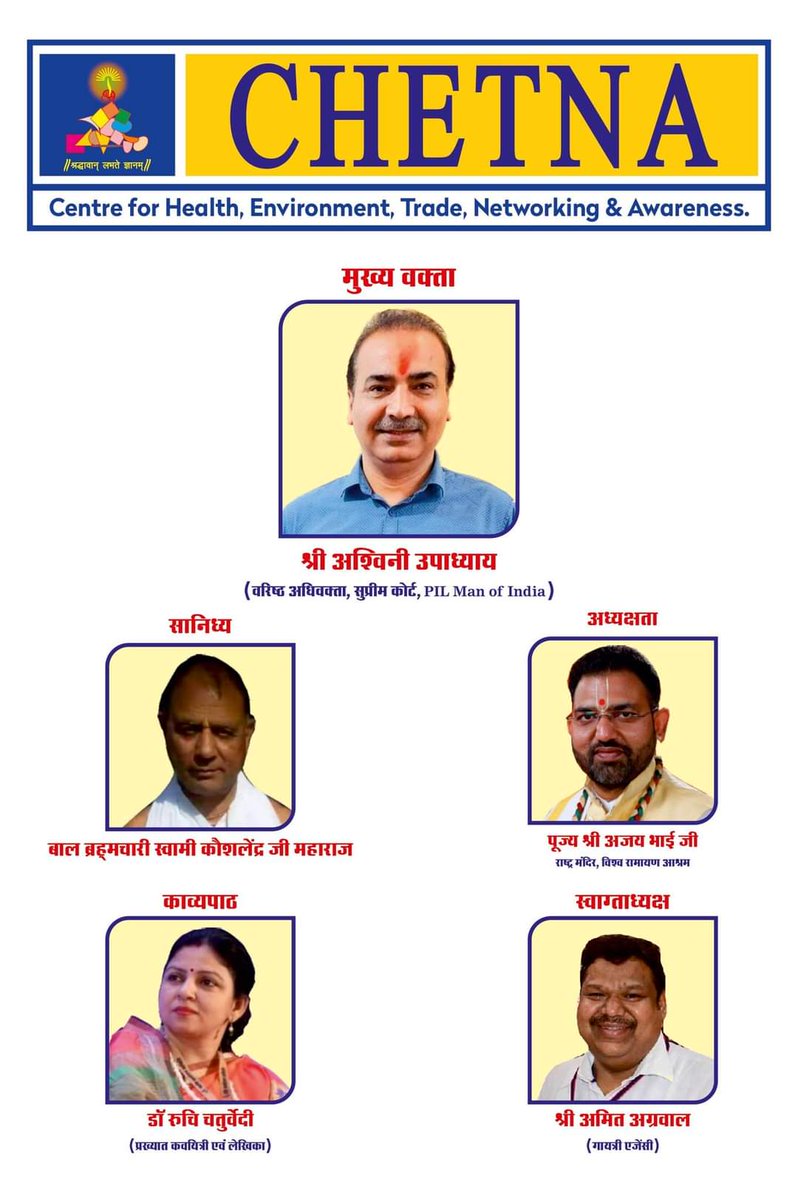 ॥श्रद्धावान् लभते ज्ञानम्॥

CHETNA

Centre for Health, Environment, Trade, Networking & Awareness.

मुख्य वक्ता

श्री अश्विनी उपाध्याय

(वरिष्ठ अधिवक्ता, सुप्रीम कोर्ट, PIL Man of India)

सानिध्य

बाल ब्रह्मचारी स्वामी कौशलेंद्र जी महाराज

अध्यक्षता

पूज्य श्री अजय भाई जी

राष्ट्र मंदिर, विश्व रामायण आश्रम

काव्यपाठ

डॉ रुचि चतुर्वेदी

(प्रख्यात कवयित्री एवं लेखिका)

स्वागताध्यक्ष

श्री अमित अग्रवाल

(गायत्री एजेंसी)